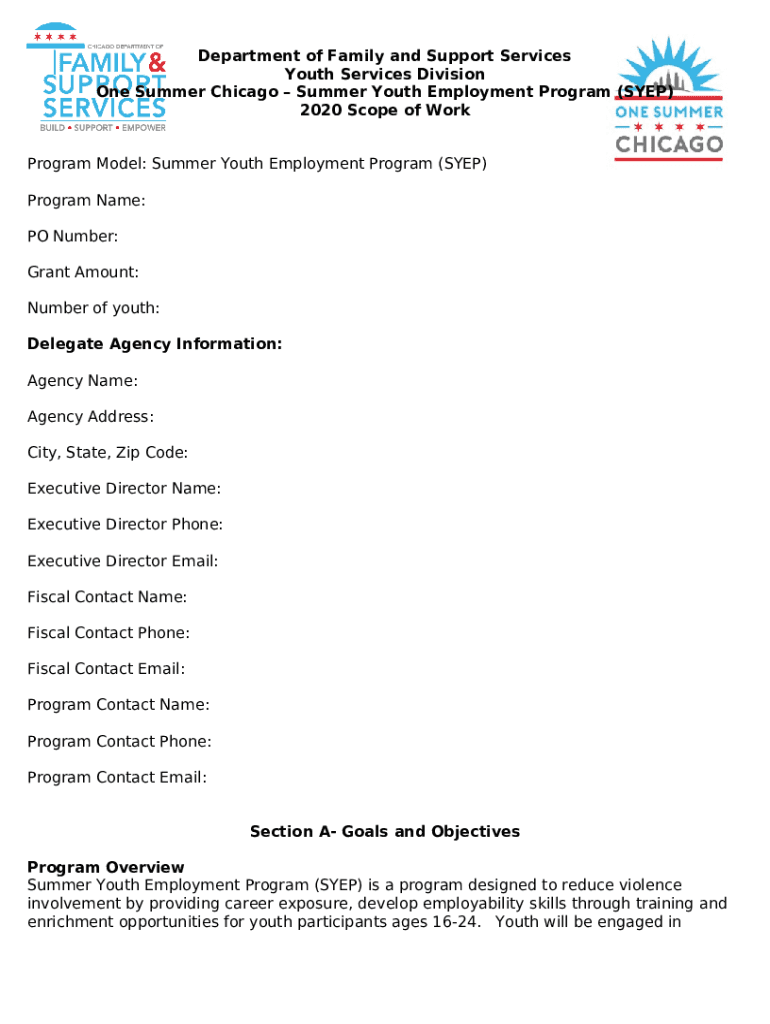 CHICAGO DEPARTMENT OF FAMILY & SUPPORT SERVICES
BUILD • SUPPORT • EMPOWER

Department of Family and Support Services
Youth Services Division
One Summer Chicago – Summer Youth Employment Program (SYEP)
2020 Scope of Work

ONE SUMMER CHICAGO

Program Model: Summer Youth Employment Program (SYEP)

Program Name:

PO Number:

Grant Amount:

Number of youth:

Delegate Agency Information:

Agency Name:

Agency Address:

City, State, Zip Code:

Executive Director Name:

Executive Director Phone:

Executive Director Email:

Fiscal Contact Name:

Fiscal Contact Phone:

Fiscal Contact Email:

Program Contact Name:

Program Contact Phone:

Program Contact Email:

Section A- Goals and Objectives

Program Overview
Summer Youth Employment Program (SYEP) is a program designed to reduce violence involvement by providing career exposure, develop employability skills through training and enrichment opportunities for youth participants ages 16-24. Youth will be engaged in